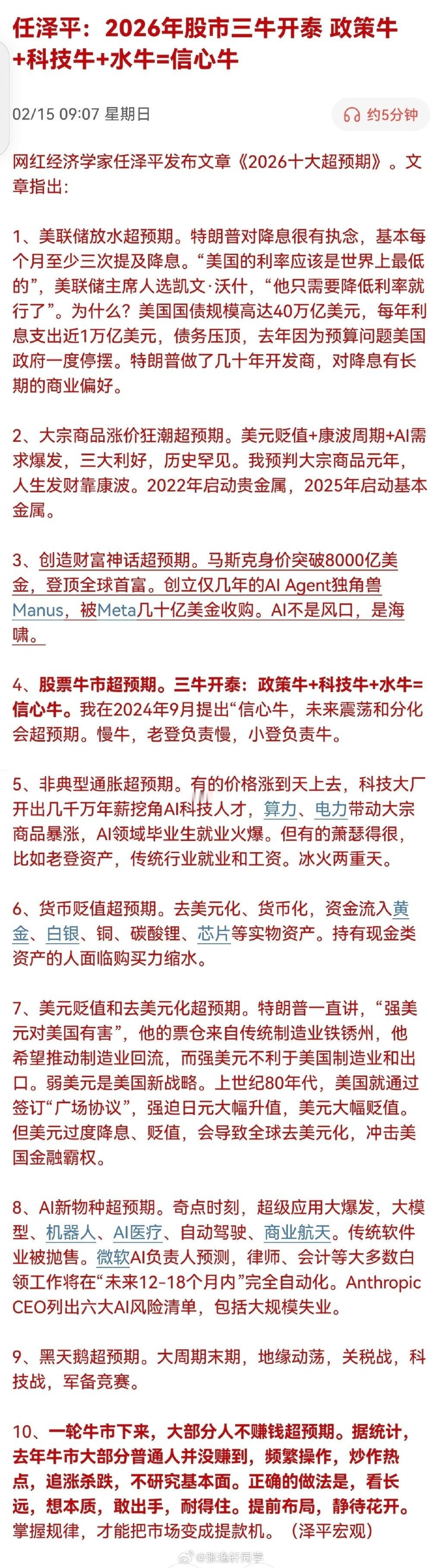 任泽平：2026年股市三牛开泰 政策牛+科技牛+水牛=信心牛

02/15 09:07 星期日

约5分钟

网红经济学家任泽平发布文章《2026十大超预期》。文章指出：

1、美联储放水超预期。特朗普对降息很有执念，基本每个月至少三次提及降息。“美国的利率应该是世界上最低的”，美联储主席人选凯文·沃什，“他只需要降低利率就行了”。为什么？美国国债规模高达40万亿美元，每年利息支出近1万亿美元，债务压顶，去年因为预算问题美国政府一度停摆。特朗普做了几十年开发商，对降息有长期的商业偏好。

2、大宗商品涨价狂潮超预期。美元贬值+康波周期+AI需求爆发，三大利好，历史罕见。我预判大宗商品元年，人生发财靠康波。2022年启动贵金属，2025年启动基本金属。

3、创造财富神话超预期。马斯克身价突破8000亿美金，登顶全球首富。创立仅几年的AI Agent独角兽Manus，被Meta几十亿美金收购。AI不是风口，是海啸。

4、股票牛市超预期。三牛开泰：政策牛+科技牛+水牛=信心牛。我在2024年9月提出“信心牛，未来震荡和分化会超预期。慢牛，老登负责慢，小登负责牛。

5、非典型通胀超预期。有的价格涨到天上去，科技大厂开出几千万年薪挖角AI科技人才，算力、电力带动大宗商品暴涨，AI领域毕业生就业火爆。但有的萧瑟得很，比如老登资产，传统行业就业和工资。冰火两重天。

6、货币贬值超预期。去美元化、货币化，资金流入黄金、白银、铜、碳酸锂、芯片等实物资产。持有现金类资产的人面临购买力缩水。

7、美元贬值和去美元化超预期。特朗普一直讲，“强美元对美国有害”，他的票仓来自传统制造业铁锈州，他希望推动制造业回流，而强美元不利于美国制造业和出口。弱美元是美国新战略。上世纪80年代，美国就通过签订“广场协议”，强迫日元大幅升值，美元大幅贬值。但美元过度降息、贬值，会导致全球去美元化，冲击美国金融霸权。

8、AI新物种超预期。奇点时刻，超级应用大爆发，大模型、机器人、AI医疗、自动驾驶、商业航天。传统软件业被抛售。微软AI负责人预测，律师、会计等大多数白领工作将在“未来12-18个月内”完全自动化。Anthropic CEO列出六大AI风险清单，包括大规模失业。

9、黑天鹅超预期。大周期末期，地缘动荡，关税战，科技战，军备竞赛。

10、一轮牛市下来，大部分人不赚钱超预期。据统计，去年牛市大部分普通人并没赚到，频繁操作，炒作热点，追涨杀跌，不研究基本面。正确的做法是，看长远，想本质，敢出手，耐得住。提前布局，静待花开。掌握规律，才能把市场变成提款机。（泽平宏观）

@张逸轩同学